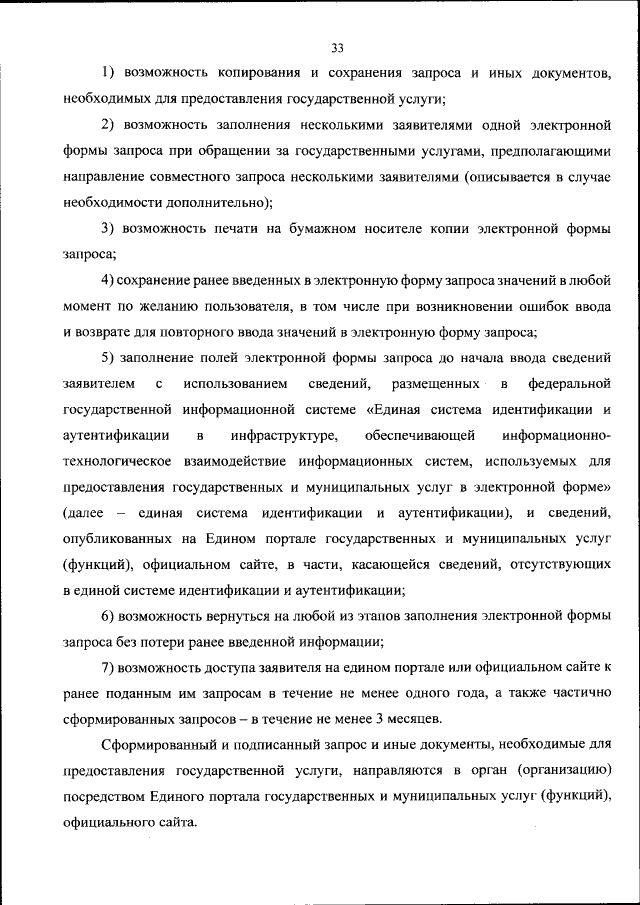 33

1) возможность копирования и сохранения запроса и иных документов, необходимых для предоставления государственной услуги;

2) возможность заполнения несколькими заявителями одной электронной формы запроса при обращении за государственными услугами, предполагающими направление совместного запроса несколькими заявителями (описывается в случае необходимости дополнительно);

3) возможность печати на бумажном носителе копии электронной формы запроса;

4) сохранение ранее введенных в электронную форму запроса значений в любой момент по желанию пользователя, в том числе при возникновении ошибок ввода и возврате для повторного ввода значений в электронную форму запроса;

5) заполнение полей электронной формы запроса до начала ввода сведений заявителем с использованием сведений, размещенных в федеральной государственной информационной системе «Единая система идентификации и аутентификации в инфраструктуре, обеспечивающей информационно-технологическое взаимодействие информационных систем, используемых для предоставления государственных и муниципальных услуг в электронной форме» (далее – единая система идентификации и аутентификации), и сведений, опубликованных на Едином портале государственных и муниципальных услуг (функций), официальном сайте, в части, касающейся сведений, отсутствующих в единой системе идентификации и аутентификации;

6) возможность вернуться на любой из этапов заполнения электронной формы запроса без потери ранее введенной информации;

7) возможность доступа заявителя на едином портале или официальном сайте к ранее поданным им запросам в течение не менее одного года, а также частично сформированных запросов – в течение не менее 3 месяцев.

Сформированный и подписанный запрос и иные документы, необходимые для предоставления государственной услуги, направляются в орган (организацию) посредством Единого портала государственных и муниципальных услуг (функций), официального сайта.